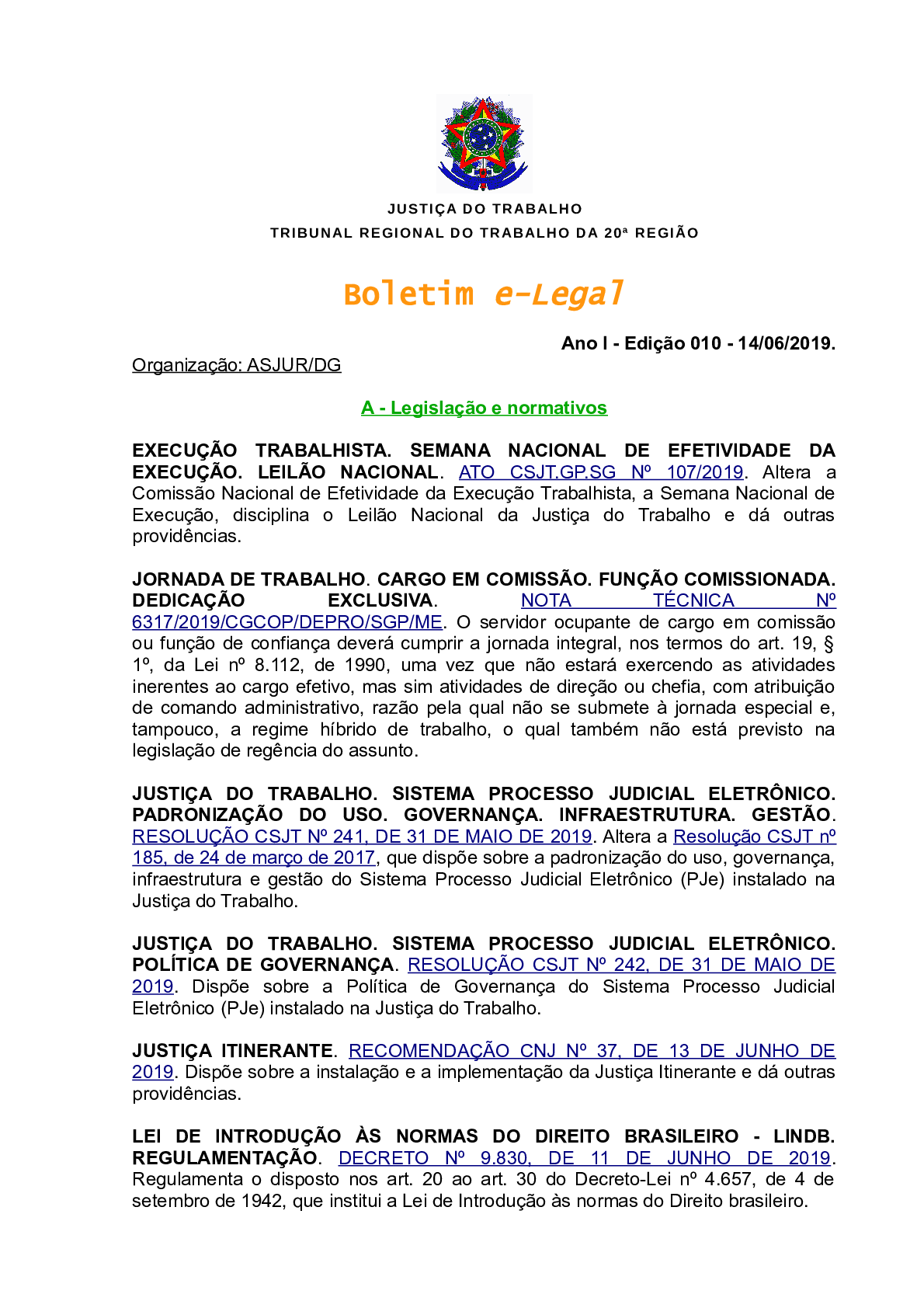 JUSTIÇA DO TRABALHO
TRIBUNAL REGIONAL DO TRABALHO DA 20ª REGIÃO

Boletim e-Legal

Ano I - Edição 010 - 14/06/2019.

Organização: ASJUR/DG

A - Legislação e normativos

EXECUÇÃO TRABALHISTA. SEMANA NACIONAL DE EFETIVIDADE DA EXECUÇÃO. LEILÃO NACIONAL. ATO CSJT.GP.SG Nº 107/2019. Altera a Comissão Nacional de Efetividade da Execução Trabalhista, a Semana Nacional de Execução, disciplina o Leilão Nacional da Justiça do Trabalho e dá outras providências.

JORNADA DE TRABALHO. CARGO EM COMISSÃO. FUNÇÃO COMISSIONADA. DEDICAÇÃO EXCLUSIVA. NOTA TÉCNICA Nº 6317/2019/CGCOP/DEPRO/SGP/ME. O servidor ocupante de cargo em comissão ou função de confiança deverá cumprir a jornada integral, nos termos do art. 19, § 1º, da Lei nº 8.112, de 1990, uma vez que não estará exercendo as atividades inerentes ao cargo efetivo, mas sim atividades de direção ou chefia, com atribuição de comando administrativo, razão pela qual não se submete à jornada especial e, tampouco, a regime híbrido de trabalho, o qual também não está previsto na legislação de regência do assunto.

JUSTIÇA DO TRABALHO. SISTEMA PROCESSO JUDICIAL ELETRÔNICO. PADRONIZAÇÃO DO USO. GOVERNANÇA. INFRAESTRUTURA. GESTÃO. RESOLUÇÃO CSJT Nº 241, DE 31 DE MAIO DE 2019. Altera a Resolução CSJT nº 185, de 24 de março de 2017, que dispõe sobre a padronização do uso, governança, infraestrutura e gestão do Sistema Processo Judicial Eletrônico (PJe) instalado na Justiça do Trabalho.

JUSTIÇA DO TRABALHO. SISTEMA PROCESSO JUDICIAL ELETRÔNICO. POLÍTICA DE GOVERNANÇA. RESOLUÇÃO CSJT Nº 242, DE 31 DE MAIO DE 2019. Dispõe sobre a Política de Governança do Sistema Processo Judicial Eletrônico (PJe) instalado na Justiça do Trabalho.

JUSTIÇA ITINERANTE. RECOMENDAÇÃO CNJ Nº 37, DE 13 DE JUNHO DE 2019. Dispõe sobre a instalação e a implementação da Justiça Itinerante e dá outras providências.

LEI DE INTRODUÇÃO ÀS NORMAS DO DIREITO BRASILEIRO - LINDB. REGULAMENTAÇÃO. DECRETO Nº 9.830, DE 11 DE JUNHO DE 2019. Regulamenta o disposto nos art. 20 ao art. 30 do Decreto-Lei nº 4.657, de 4 de setembro de 1942, que institui a Lei de Introdução às normas do Direito brasileiro.